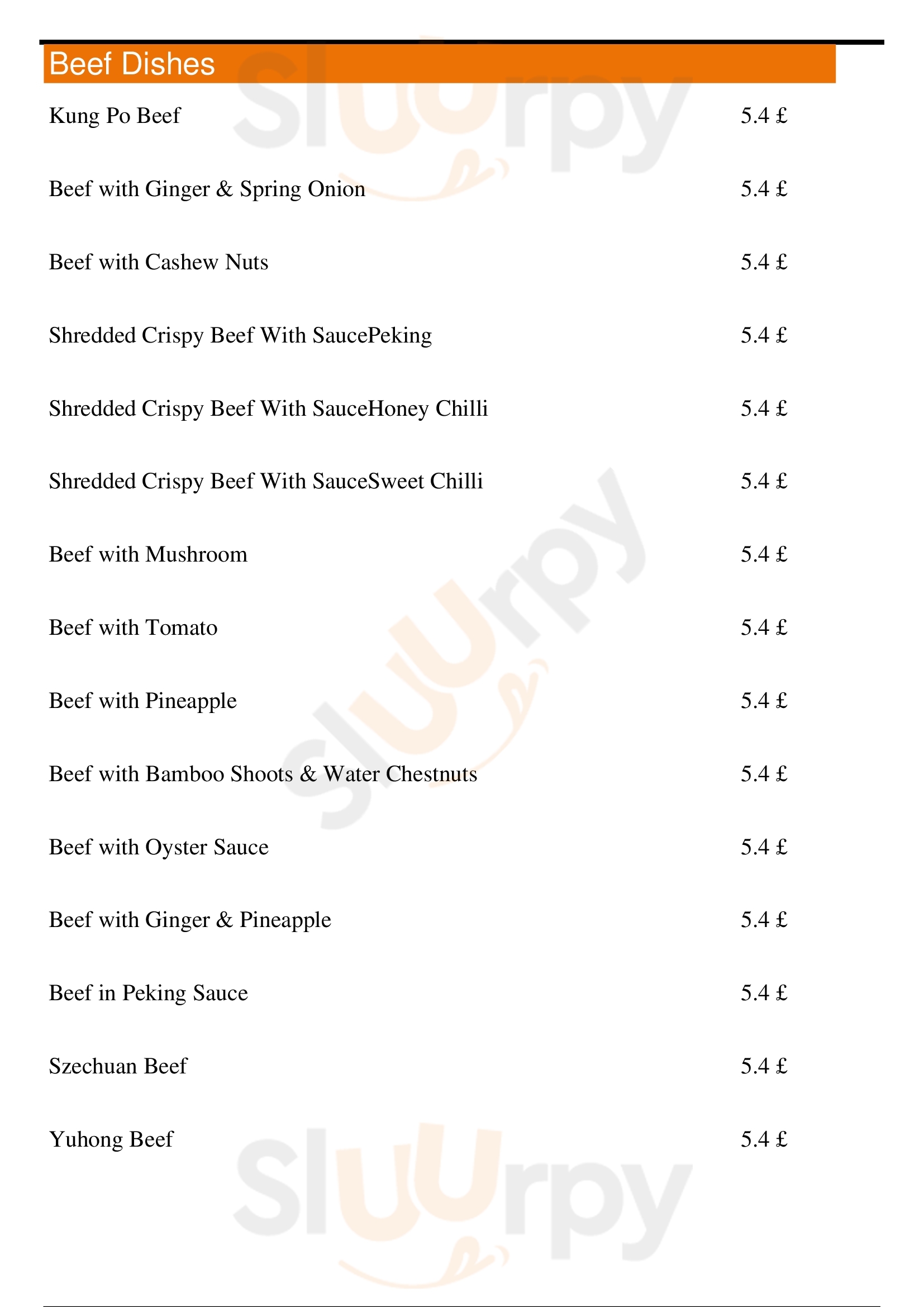 Beef Dishes

Kung Po Beef 5.4 £

Beef with Ginger & Spring Onion 5.4 £

Beef with Cashew Nuts 5.4 £

Shredded Crispy Beef With SaucePeking 5.4 £

Shredded Crispy Beef With SauceHoney Chilli 5.4 £

Shredded Crispy Beef With SauceSweet Chilli 5.4 £

Beef with Mushroom 5.4 £

Beef with Tomato 5.4 £

Beef with Pineapple 5.4 £

Beef with Bamboo Shoots & Water Chestnuts 5.4 £

Beef with Oyster Sauce 5.4 £

Beef with Ginger & Pineapple 5.4 £

Beef in Peking Sauce 5.4 £

Szechuan Beef 5.4 £

Yuhong Beef 5.4 £

Sluurpy Sluurpy Sluurpy